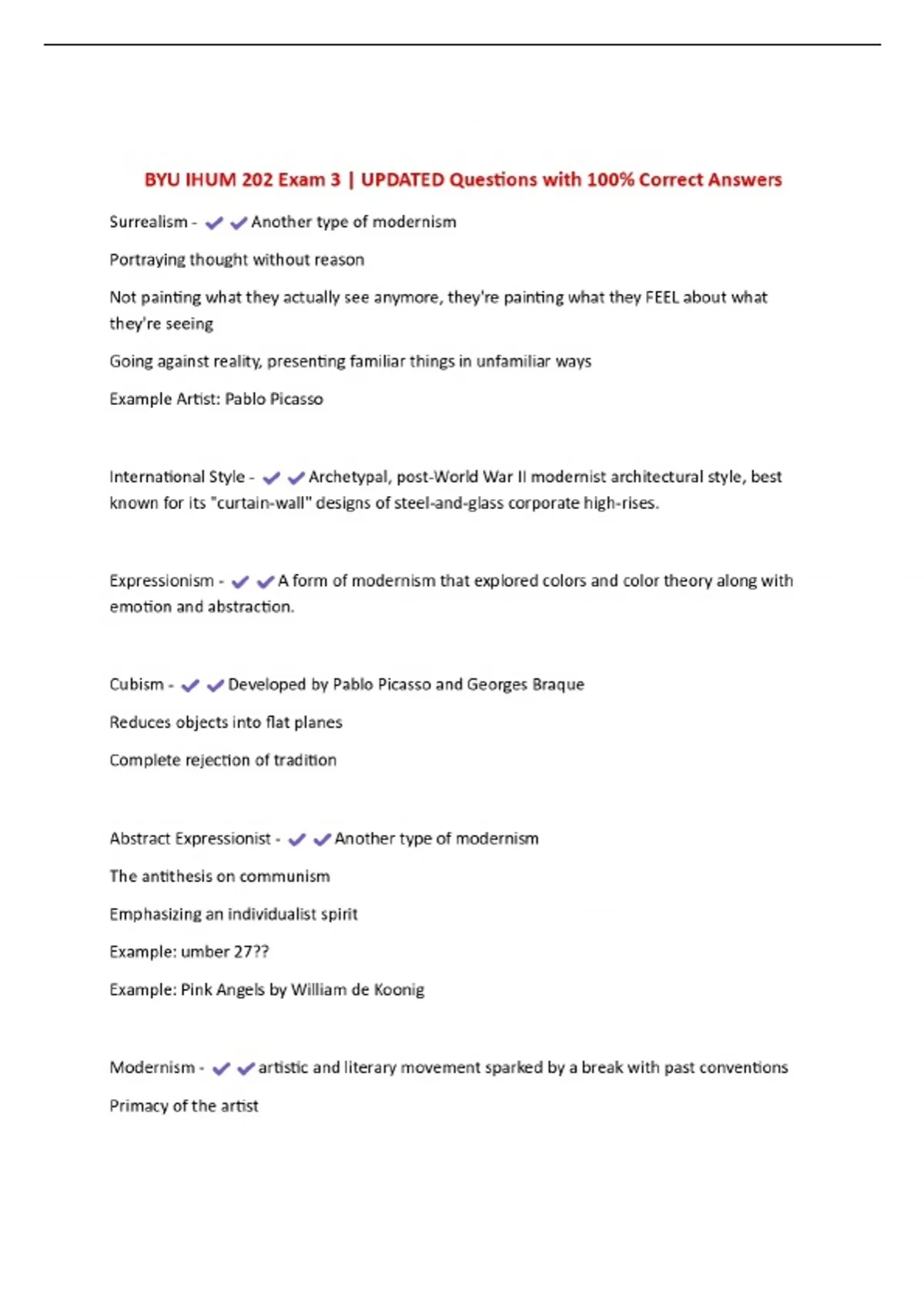 BYU IHUM 202 Exam 3 | UPDATED Questions with 100% Correct Answers

Surrealism - ✔✔Another type of modernism

Portraying thought without reason

Not painting what they actually see anymore, they're painting what they FEEL about what they're seeing

Going against reality, presenting familiar things in unfamiliar ways

Example Artist: Pablo Picasso

International Style - ✔✔Archetypal, post-World War II modernist architectural style, best known for its "curtain-wall" designs of steel-and-glass corporate high-rises.

Expressionism - ✔✔A form of modernism that explored colors and color theory along with emotion and abstraction.

Cubism - ✔✔Developed by Pablo Picasso and Georges Braque

Reduces objects into flat planes

Complete rejection of tradition

Abstract Expressionist - ✔✔Another type of modernism

The antithesis on communism

Emphasizing an individualist spirit

Example: umber 27??

Example: Pink Angels by William de Koonig

Modernism - ✔✔artistic and literary movement sparked by a break with past conventions

Primacy of the artist